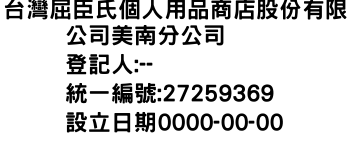 台灣屈臣氏個人用品商店股份有限公司美南分公司
登記人:--
統一編號:27259369
設立日期0000-00-00